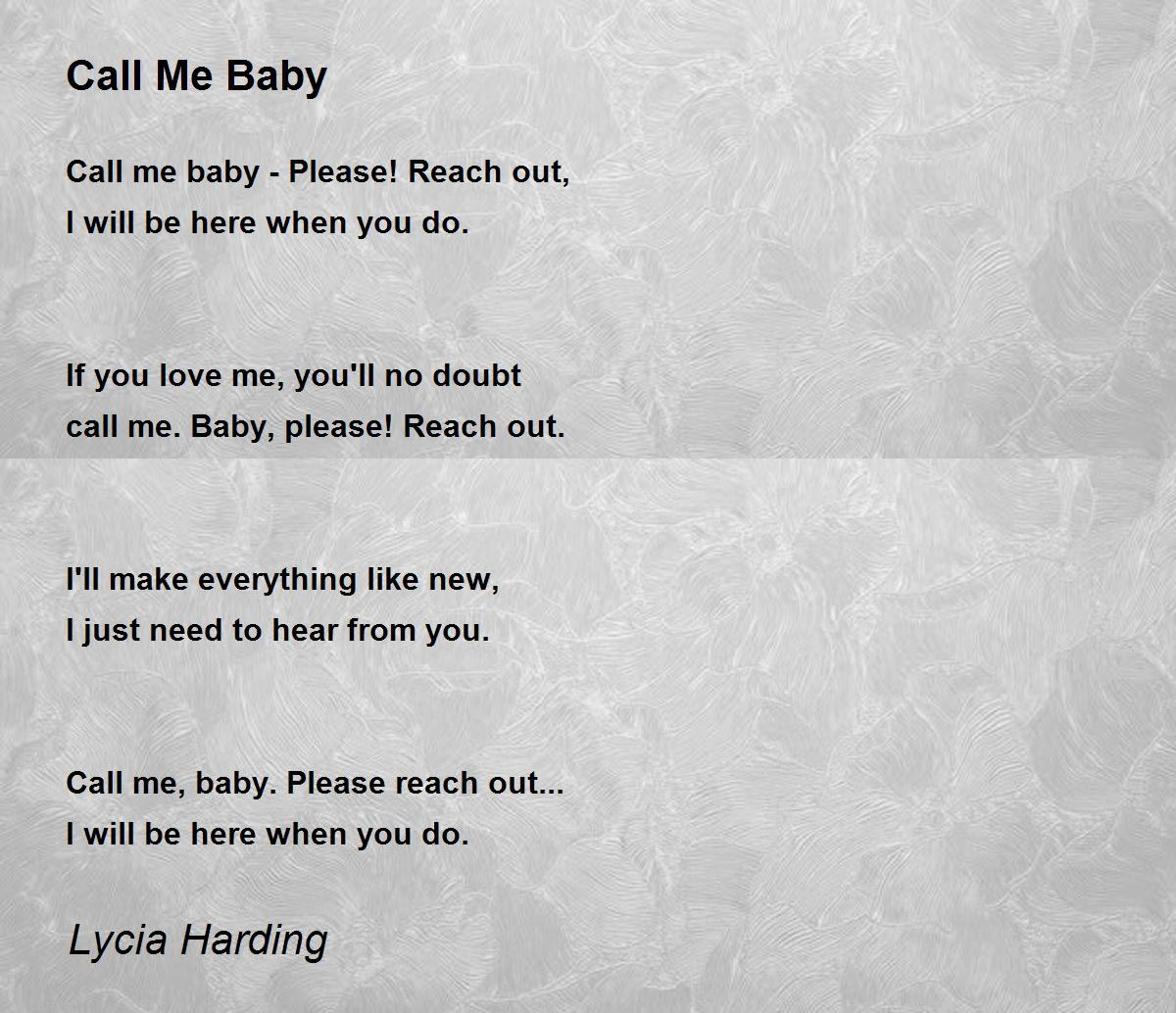 Call Me Baby

Call me baby - Please! Reach out,
I will be here when you do.

If you love me, you'll no doubt
call me. Baby, please! Reach out.

I'll make everything like new,
I just need to hear from you.

Call me, baby. Please reach out...
I will be here when you do.

Lycia Harding